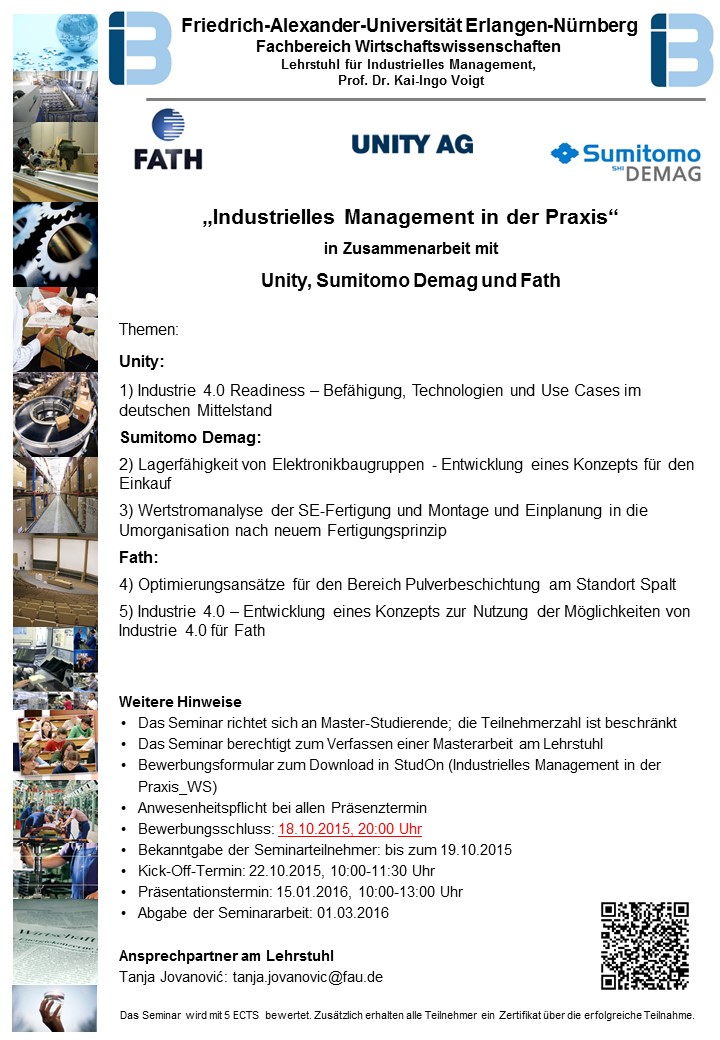 Friedrich-Alexander-Universität Erlangen-Nürnberg
Fachbereich Wirtschaftswissenschaften
Lehrstuhl für Industrielles Management,
Prof. Dr. Kai-Ingo Voigt

FATH

UNITY AG

Sumitomo SHI DEMAG

„Industrielles Management in der Praxis“
in Zusammenarbeit mit
Unity, Sumitomo Demag und Fath

Themen:

Unity:

1) Industrie 4.0 Readiness – Befähigung, Technologien und Use Cases im deutschen Mittelstand

Sumitomo Demag:

2) Lagerfähigkeit von Elektronikbaugruppen - Entwicklung eines Konzepts für den Einkauf

3) Wertstromanalyse der SE-Fertigung und Montage und Einplanung in die Umorganisation nach neuem Fertigungsprinzip

Fath:

4) Optimierungsansätze für den Bereich Pulverbeschichtung am Standort Spalt

5) Industrie 4.0 – Entwicklung eines Konzepts zur Nutzung der Möglichkeiten von Industrie 4.0 für Fath

Weitere Hinweise
• Das Seminar richtet sich an Master-Studierende; die Teilnehmerzahl ist beschränkt
• Das Seminar berechtigt zum Verfassen einer Masterarbeit am Lehrstuhl
• Bewerbungsformular zum Download in StudOn (Industrielles Management in der Praxis_WS)
• Anwesenheitspflicht bei allen Präsenztermin
• Bewerbungsschluss: 18.10.2015, 20:00 Uhr
• Bekanntgabe der Seminarteilnehmer: bis zum 19.10.2015
• Kick-Off-Termin: 22.10.2015, 10:00-11:30 Uhr
• Präsentationstermin: 15.01.2016, 10:00-13:00 Uhr
• Abgabe der Seminararbeit: 01.03.2016

Ansprechpartner am Lehrstuhl
Tanja Jovanović: tanja.jovanovic@fau.de

Das Seminar wird mit 5 ECTS bewertet. Zusätzlich erhalten alle Teilnehmer ein Zertifikat über die erfolgreiche Teilnahme.